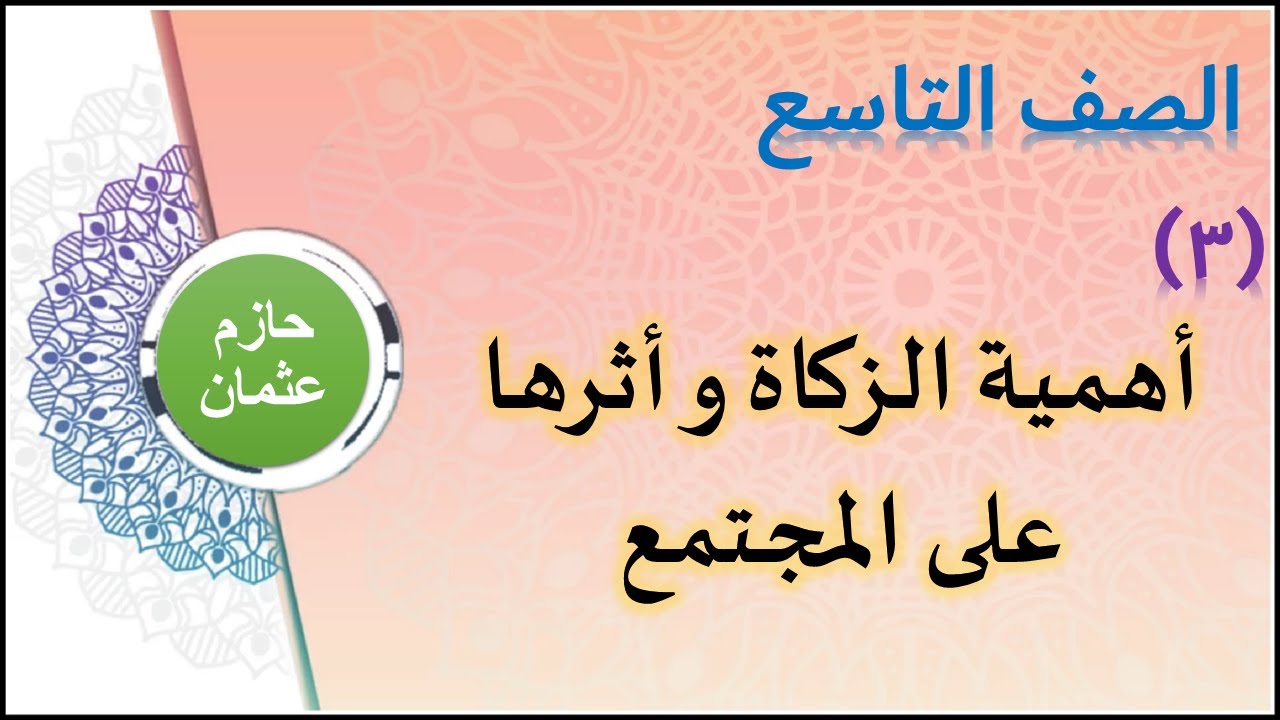 الصف التاسع

(٣)

أهمية الزكاة و أثرها على المجتمع

حازم عثمان